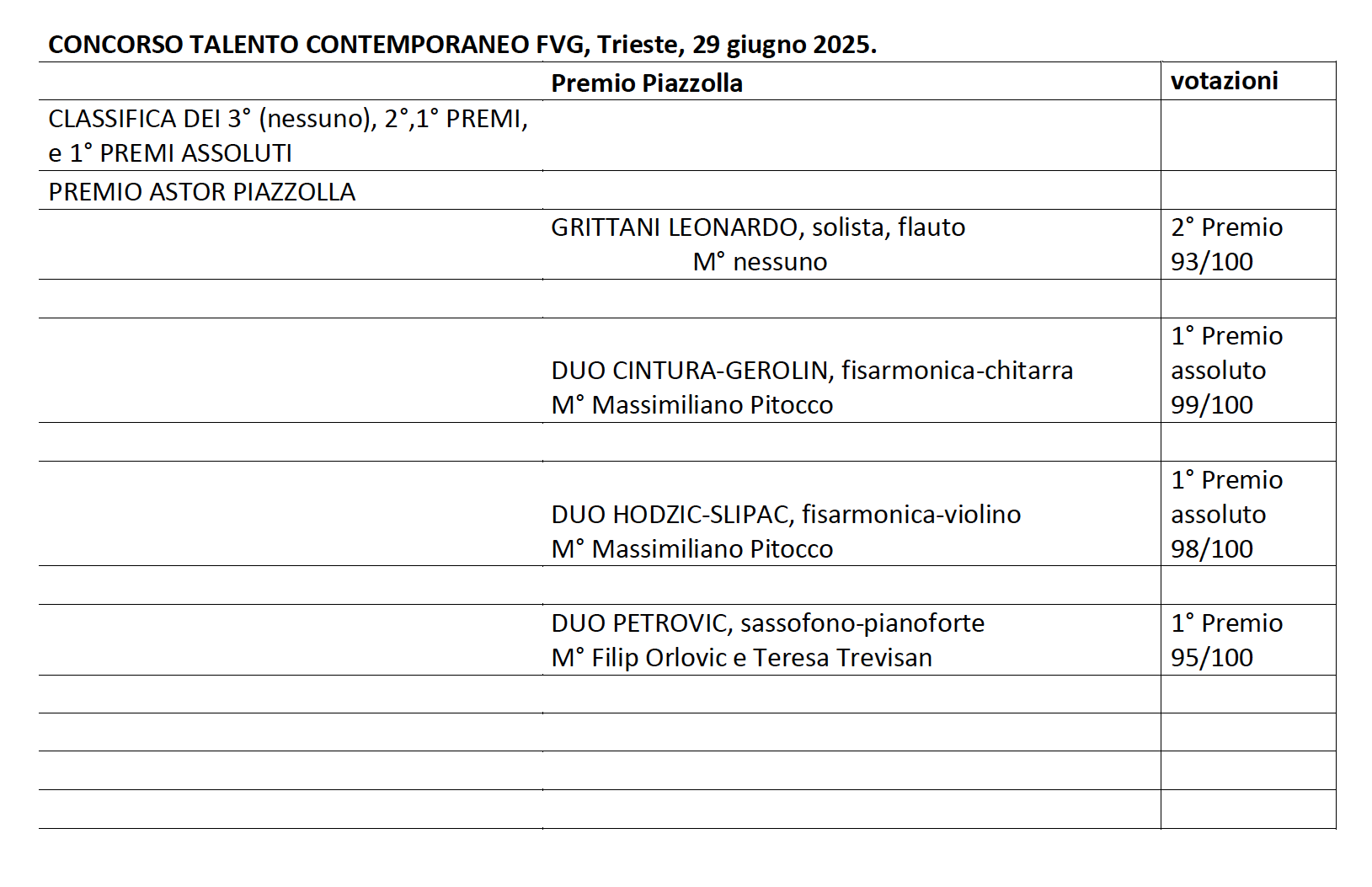 CONCORSO TALENTO CONTEMPORANEO FVG, Trieste, 29 giugno 2025.

| | Premio Piazzolla | votazioni |
|---|---|---|
| CLASSIFICA DEI 3° (nessuno), 2°,1° PREMI, e 1° PREMI ASSOLUTI | | |
| PREMIO ASTOR PIAZZOLLA | | |
| | GRITTANI LEONARDO, solista, flauto M° nessuno | 2° Premio 93/100 |
| | | |
| | DUO CINTURA-GEROLIN, fisarmonica-chitarra M° Massimiliano Pitocco | 1° Premio assoluto 99/100 |
| | | |
| | DUO HODZIC-SLIPAC, fisarmonica-violino M° Massimiliano Pitocco | 1° Premio assoluto 98/100 |
| | | |
| | DUO PETROVIC, sassofono-pianoforte M° Filip Orlovic e Teresa Trevisan | 1° Premio 95/100 |
| | | |
| | | |
| | | |
| | | |